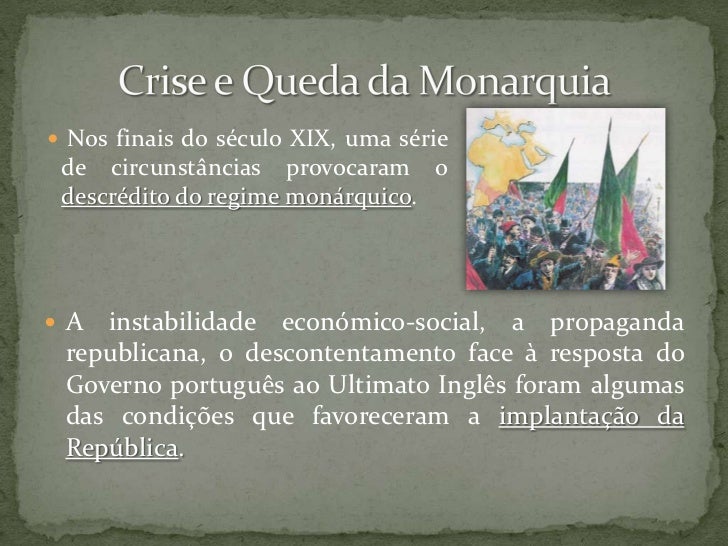 Crise e Queda da Monarquia

• Nos finais do século XIX, uma série de circunstâncias provocaram o descrédito do regime monárquico.

• A instabilidade económico-social, a propaganda republicana, o descontentamento face à resposta do Governo português ao Ultimato Inglês foram algumas das condições que favoreceram a implantação da República.